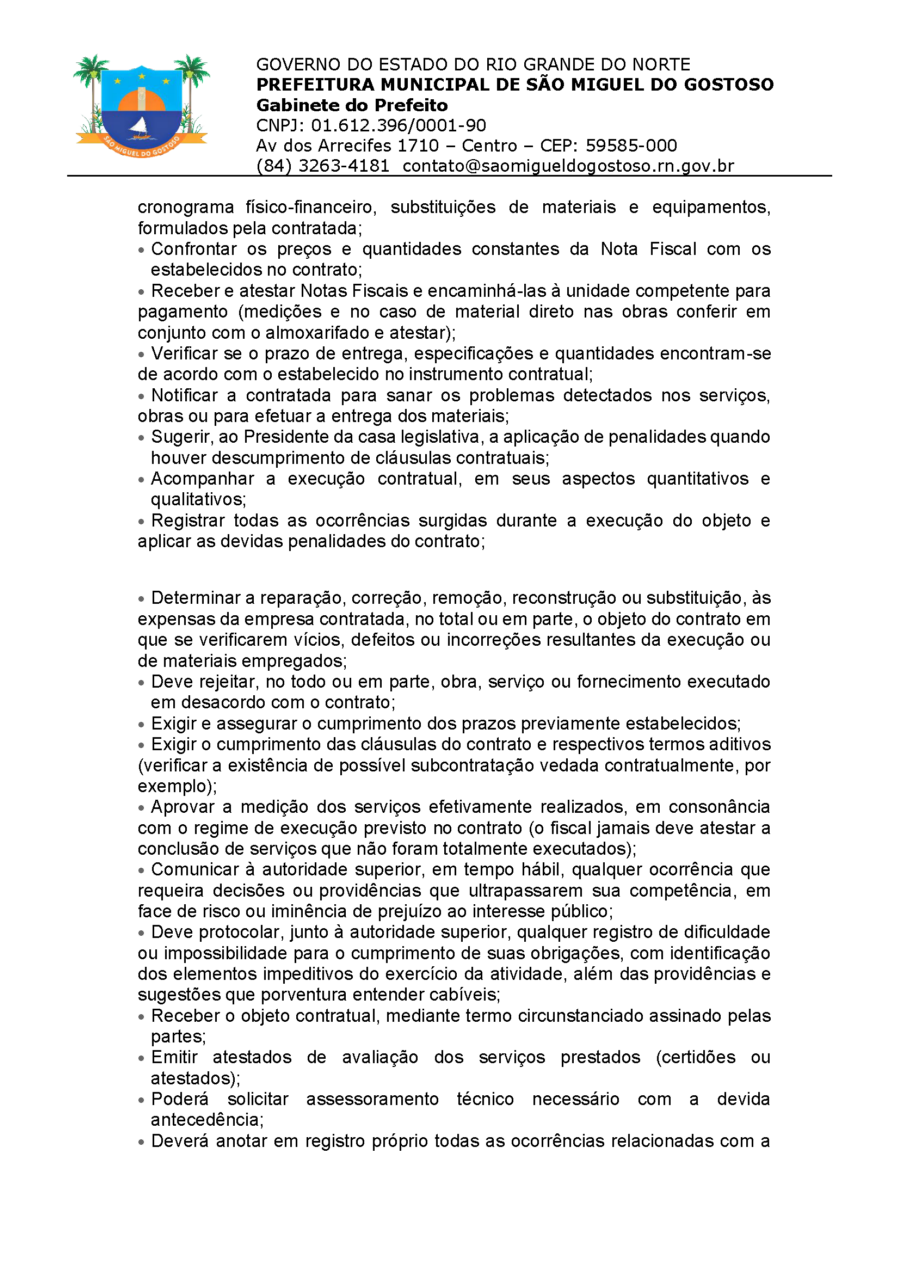 SÃO MIGUEL DO GOSTOSO

GOVERNO DO ESTADO DO RIO GRANDE DO NORTE
PREFEITURA MUNICIPAL DE SÃO MIGUEL DO GOSTOSO
Gabinete do Prefeito
CNPJ: 01.612.396/0001-90
Av dos Arrecifes 1710 – Centro – CEP: 59585-000
(84) 3263-4181 contato@saomigueldogostoso.rn.gov.br

cronograma físico-financeiro, substituições de materiais e equipamentos, formulados pela contratada;
• Confrontar os preços e quantidades constantes da Nota Fiscal com os estabelecidos no contrato;
• Receber e atestar Notas Fiscais e encaminhá-las à unidade competente para pagamento (medições e no caso de material direto nas obras conferir em conjunto com o almoxarifado e atestar);
• Verificar se o prazo de entrega, especificações e quantidades encontram-se de acordo com o estabelecido no instrumento contratual;
• Notificar a contratada para sanar os problemas detectados nos serviços, obras ou para efetuar a entrega dos materiais;
• Sugerir, ao Presidente da casa legislativa, a aplicação de penalidades quando houver descumprimento de cláusulas contratuais;
• Acompanhar a execução contratual, em seus aspectos quantitativos e qualitativos;
• Registrar todas as ocorrências surgidas durante a execução do objeto e aplicar as devidas penalidades do contrato;

• Determinar a reparação, correção, remoção, reconstrução ou substituição, às expensas da empresa contratada, no total ou em parte, o objeto do contrato em que se verificarem vícios, defeitos ou incorreções resultantes da execução ou de materiais empregados;
• Deve rejeitar, no todo ou em parte, obra, serviço ou fornecimento executado em desacordo com o contrato;
• Exigir e assegurar o cumprimento dos prazos previamente estabelecidos;
• Exigir o cumprimento das cláusulas do contrato e respectivos termos aditivos (verificar a existência de possível subcontratação vedada contratualmente, por exemplo);
• Aprovar a medição dos serviços efetivamente realizados, em consonância com o regime de execução previsto no contrato (o fiscal jamais deve atestar a conclusão de serviços que não foram totalmente executados);
• Comunicar à autoridade superior, em tempo hábil, qualquer ocorrência que requeira decisões ou providências que ultrapassarem sua competência, em face de risco ou iminência de prejuízo ao interesse público;
• Deve protocolar, junto à autoridade superior, qualquer registro de dificuldade ou impossibilidade para o cumprimento de suas obrigações, com identificação dos elementos impeditivos do exercício da atividade, além das providências e sugestões que porventura entender cabíveis;
• Receber o objeto contratual, mediante termo circunstanciado assinado pelas partes;
• Emitir atestados de avaliação dos serviços prestados (certidões ou atestados);
• Poderá solicitar assessoramento técnico necessário com a devida antecedência;
• Deverá anotar em registro próprio todas as ocorrências relacionadas com a